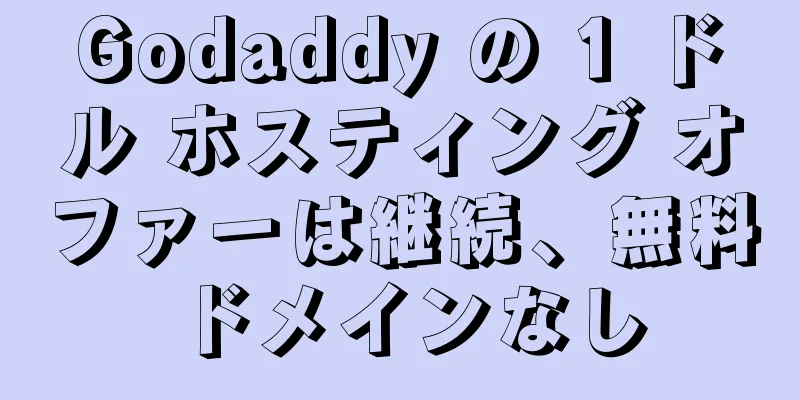 Godaddy の 1 ドル ホスティング オファーは継続、無料ドメインなし